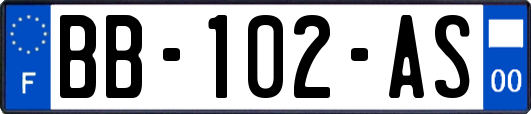 F
BB-102-AS
00